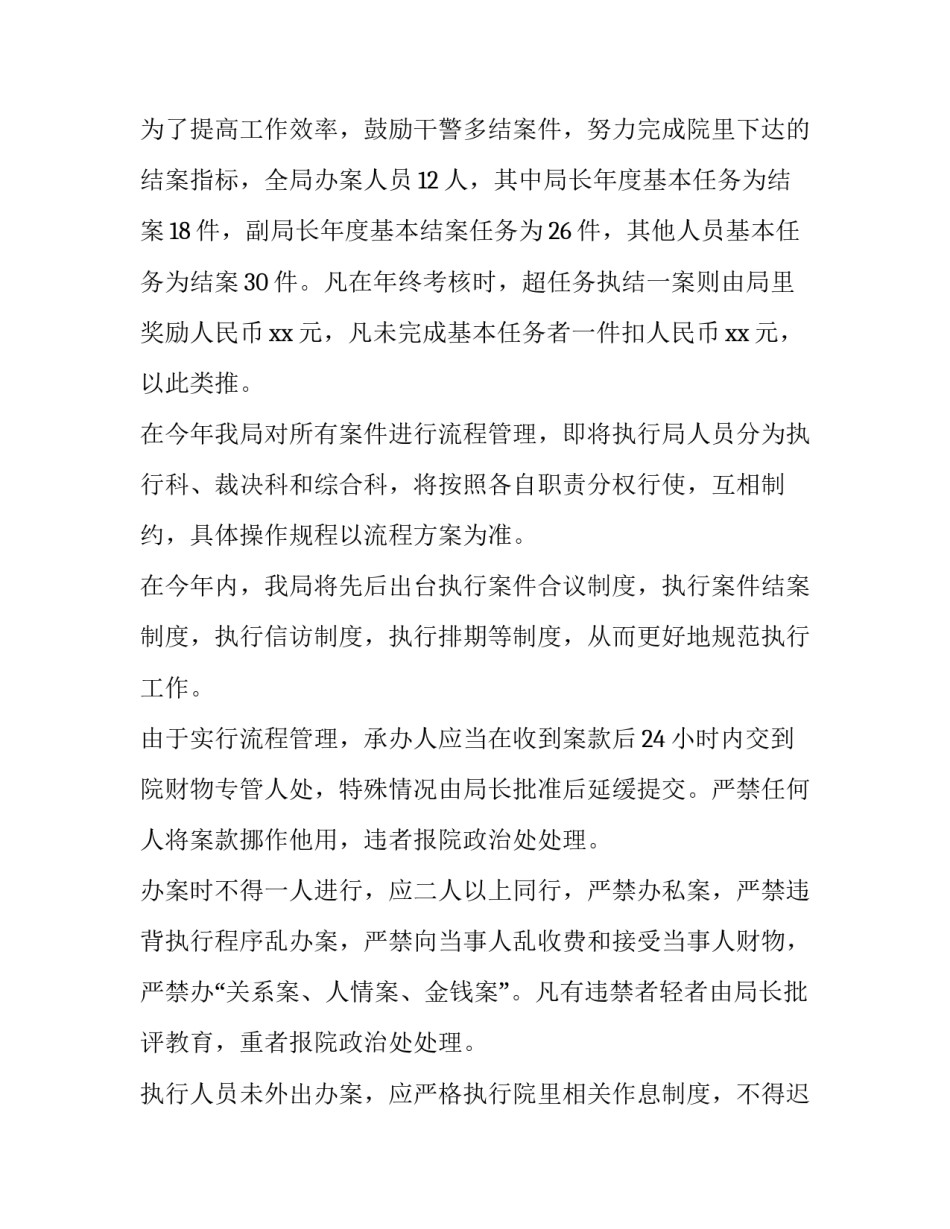 为了提高工作效率，鼓励干警多结案件，努力完成院里下达的结案指标，全局办案人员 12 人，其中局长年度基本任务为结案 18 件，副局长年度基本结案任务为 26 件，其他人员基本任务为结案 30 件。凡在年终考核时，超任务执结一案则由局里奖励人民币 xx 元，凡未完成基本任务者一件扣人民币 xx 元，以此类推。

在今年我局对所有案件进行流程管理，即将执行局人员分为执行科、裁决科和综合科，将按照各自职责分权行使，互相制约，具体操作规程以流程方案为准。

在今年内，我局将先后出台执行案件合议制度，执行案件结案制度，执行信访制度，执行排期等制度，从而更好地规范执行工作。

由于实行流程管理，承办人应当在收到案款后 24 小时内交到院财物专管人处，特殊情况由局长批准后延缓提交。严禁任何人将案款挪作他用，违者报院政治处处理。

办案时不得一人进行，应二人以上同行，严禁办私案，严禁违背执行程序乱办案，严禁向当事人乱收费和接受当事人财物，严禁办“关系案、人情案、金钱案”。凡有违禁者轻者由局长批评教育，重者报院政治处处理。

执行人员未外出办案，应严格执行院里相关作息制度，不得迟